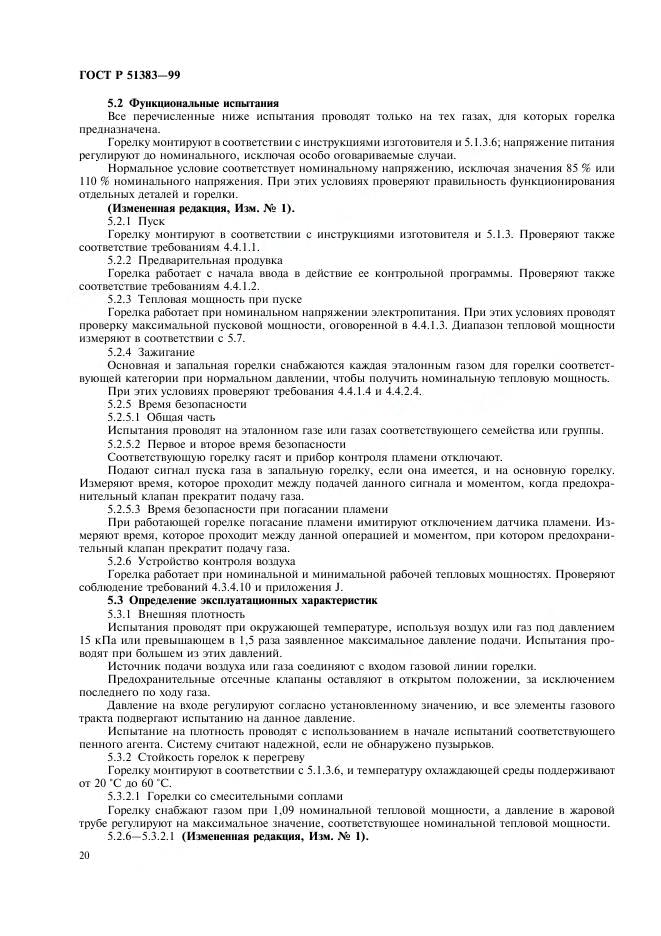 ГОСТ Р 51383—99

5.2 Функциональные испытания

Все перечисленные ниже испытания проводят только на тех газах, для которых горелка предназначена.

Горелку монтируют в соответствии с инструкциями изготовителя и 5.1.3.6; напряжение питания регулируют до номинального, исключая особо оговариваемые случаи.

Нормальное условие соответствует номинальному напряжению, исключая значения 85 % или 110 % номинального напряжения. При этих условиях проверяют правильность функционирования отдельных деталей и горелки.

(Измененная редакция, Изм. № 1).

5.2.1 Пуск

Горелку монтируют в соответствии с инструкциями изготовителя и 5.1.3. Проверяют также соответствие требованиям 4.4.1.1.

5.2.2 Предварительная продувка

Горелка работает с начала ввода в действие ее контрольной программы. Проверяют также соответствие требованиям 4.4.1.2.

5.2.3 Тепловая мощность при пуске

Горелка работает при номинальном напряжении электропитания. При этих условиях проводят проверку максимальной пусковой мощности, оговоренной в 4.4.1.3. Диапазон тепловой мощности измеряют в соответствии с 5.7.

5.2.4 Зажигание

Основная и запальная горелки снабжаются каждая эталонным газом для горелки соответствующей категории при нормальном давлении, чтобы получить номинальную тепловую мощность.

При этих условиях проверяют требования 4.4.1.4 и 4.4.2.4.

5.2.5 Время безопасности

5.2.5.1 Общая часть

Испытания проводят на эталонном газе или газах соответствующего семейства или группы.

5.2.5.2 Первое и второе время безопасности

Соответствующую горелку гасят и прибор контроля пламени отключают.

Подают сигнал пуска газа в запальную горелку, если она имеется, и на основную горелку. Измеряют время, которое проходит между подачей данного сигнала и моментом, когда предохранительный клапан прекратит подачу газа.

5.2.5.3 Время безопасности при погасании пламени

При работающей горелке погасание пламени имитируют отключением датчика пламени. Измеряют время, которое проходит между данной операцией и моментом, при котором предохранительный клапан прекратит подачу газа.

5.2.6 Устройство контроля воздуха

Горелка работает при номинальной и минимальной рабочей тепловых мощностях. Проверяют соблюдение требований 4.3.4.10 и приложения J.

5.3 Определение эксплуатационных характеристик

5.3.1 Внешняя плотность

Испытания проводят при окружающей температуре, используя воздух или газ под давлением 15 кПа или превышающем в 1,5 раза заявленное максимальное давление подачи. Испытания проводят при большем из этих давлений.

Источник подачи воздуха или газа соединяют с входом газовой линии горелки.

Предохранительные отсечные клапаны оставляют в открытом положении, за исключением последнего по ходу газа.

Давление на входе регулируют согласно установленному значению, и все элементы газового тракта подвергают испытанию на данное давление.

Испытание на плотность проводят с использованием в начале испытаний соответствующего пенного агента. Систему считают надежной, если не обнаружено пузырьков.

5.3.2 Стойкость горелок к перегреву

Горелку монтируют в соответствии с 5.1.3.6, и температуру охлаждающей среды поддерживают от 20 °С до 60 °С.

5.3.2.1 Горелки со смесительными соплами

Горелку снабжают газом при 1,09 номинальной тепловой мощности, а давление в жаровой трубе регулируют на максимальное значение, соответствующее номинальной тепловой мощности.

5.2.6—5.3.2.1 (Измененная редакция, Изм. № 1).

20